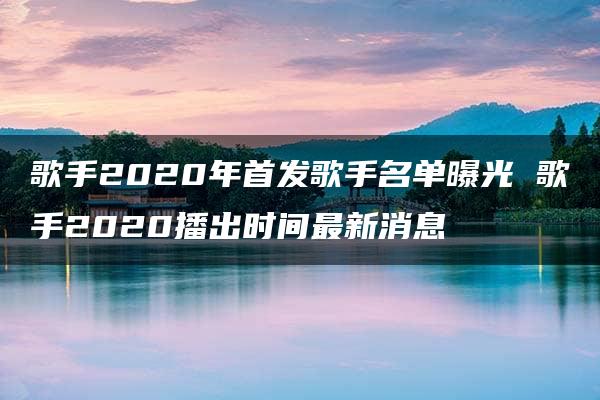 歌手2020年首发歌手名单曝光 歌手2020播出时间最新消息